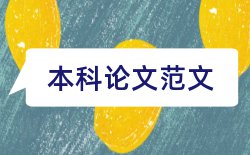 本科论文范文